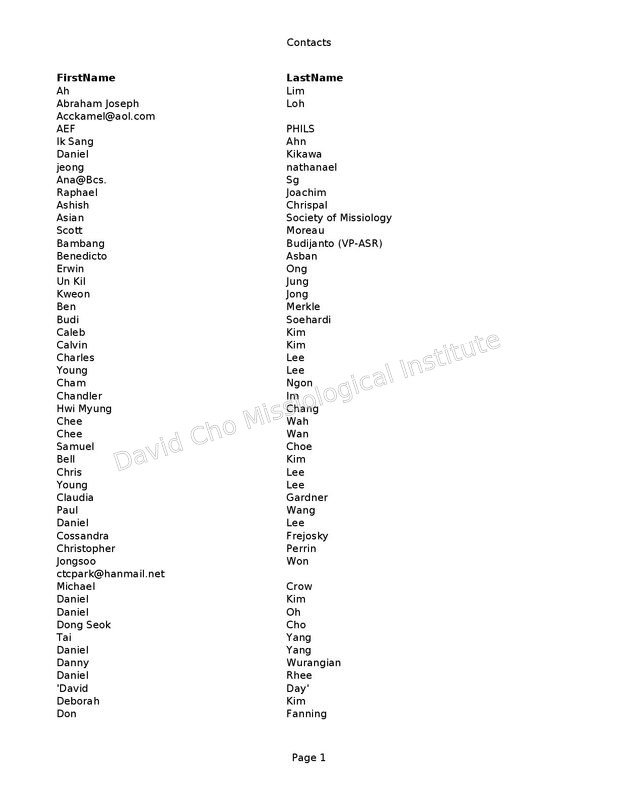 Contacts

| FirstName | LastName |
|---|---|
| Ah | Lim |
| Abraham Joseph | Loh |
| Acckamel@aol.com | |
| AEF | PHILS |
| Ik Sang | Ahn |
| Daniel | Kikawa |
| jeong | nathanael |
| Ana@Bcs. | Sg |
| Raphael | Joachim |
| Ashish | Chrispal |
| Asian | Society of Missiology |
| Scott | Moreau |
| Bambang | Budijanto (VP-ASR) |
| Benedicto | Asban |
| Erwin | Ong |
| Un Kil | Jung |
| Kweon | Jong |
| Ben | Merkle |
| Budi | Soehardi |
| Caleb | Kim |
| Calvin | Kim |
| Charles | Lee |
| Young | Lee |
| Cham | Ngon |
| Chandler | Im |
| Hwi Myung | Chang |
| Chee | Wah |
| Chee | Wan |
| Samuel | Choe |
| Bell | Kim |
| Chris | Lee |
| Young | Lee |
| Claudia | Gardner |
| Paul | Wang |
| Daniel | Lee |
| Cossandra | Frejosky |
| Christopher | Perrin |
| Jongsoo | Won |
| ctcpark@hanmail.net | |
| Michael | Crow |
| Daniel | Kim |
| Daniel | Oh |
| Dong Seok | Cho |
| Tai | Yang |
| Daniel | Yang |
| Danny | Wurangian |
| Daniel | Rhee |
| 'David | Day' |
| Deborah | Kim |
| Don | Fanning |

David Cho Missiological Institute

Page 1